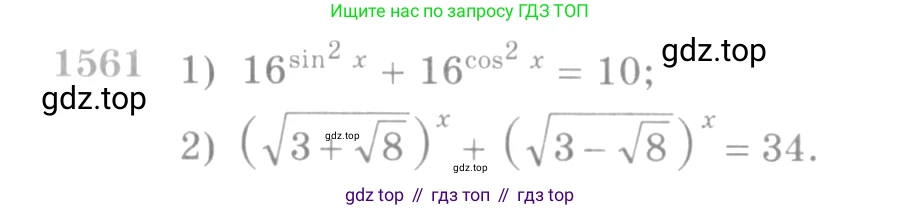 Ищите нас по запросу ГДЗ ТОП

1561 1) $16^{\sin^2 x} + 16^{\cos^2 x} = 10;$ gdz.top

gdz.top

2) $\left(\sqrt{3+\sqrt{8}}\right)^x + \left(\sqrt{3-\sqrt{8}}\right)^x = 34.$

gdz.top

gdz.top

gdz top // гдз топ // гдз top